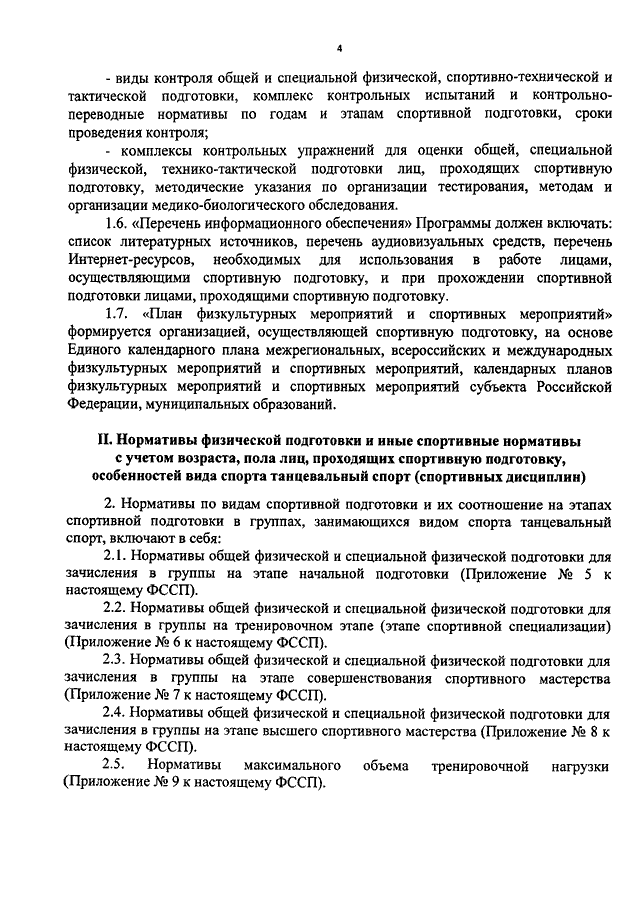 4

- виды контроля общей и специальной физической, спортивно-технической и тактической подготовки, комплекс контрольных испытаний и контрольно-переводные нормативы по годам и этапам спортивной подготовки, сроки проведения контроля;

- комплексы контрольных упражнений для оценки общей, специальной физической, технико-тактической подготовки лиц, проходящих спортивную подготовку, методические указания по организации тестирования, методам и организации медико-биологического обследования.

1.6. «Перечень информационного обеспечения» Программы должен включать: список литературных источников, перечень аудиовизуальных средств, перечень Интернет-ресурсов, необходимых для использования в работе лицами, осуществляющими спортивную подготовку, и при прохождении спортивной подготовки лицами, проходящими спортивную подготовку.

1.7. «План физкультурных мероприятий и спортивных мероприятий» формируется организацией, осуществляющей спортивную подготовку, на основе Единого календарного плана межрегиональных, всероссийских и международных физкультурных мероприятий и спортивных мероприятий, календарных планов физкультурных мероприятий и спортивных мероприятий субъекта Российской Федерации, муниципальных образований.

II. Нормативы физической подготовки и иные спортивные нормативы с учетом возраста, пола лиц, проходящих спортивную подготовку, особенностей вида спорта танцевальный спорт (спортивных дисциплин)

2. Нормативы по видам спортивной подготовки и их соотношение на этапах спортивной подготовки в группах, занимающихся видом спорта танцевальный спорт, включают в себя:

2.1. Нормативы общей физической и специальной физической подготовки для зачисления в группы на этапе начальной подготовки (Приложение № 5 к настоящему ФССП).

2.2. Нормативы общей физической и специальной физической подготовки для зачисления в группы на тренировочном этапе (этапе спортивной специализации) (Приложение № 6 к настоящему ФССП).

2.3. Нормативы общей физической и специальной физической подготовки для зачисления в группы на этапе совершенствования спортивного мастерства (Приложение № 7 к настоящему ФССП).

2.4. Нормативы общей физической и специальной физической подготовки для зачисления в группы на этапе высшего спортивного мастерства (Приложение № 8 к настоящему ФССП).

2.5. Нормативы максимального объема тренировочной нагрузки (Приложение № 9 к настоящему ФССП).